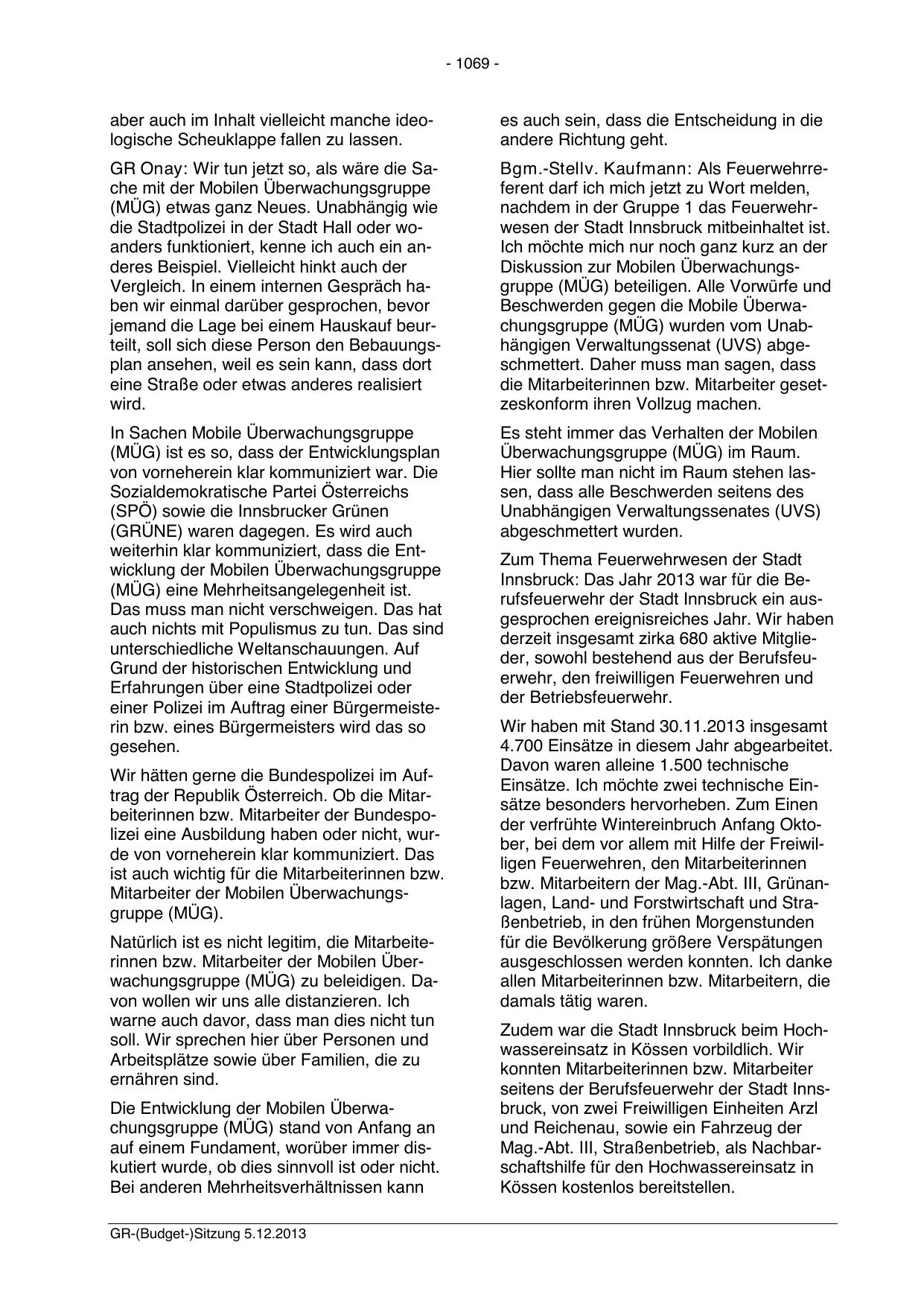 - 1069 -

aber auch im Inhalt vielleicht manche ideologische Scheuklappe fallen zu lassen.

GR Onay: Wir tun jetzt so, als wäre die Sache mit der Mobilen Überwachungsgruppe (MÜG) etwas ganz Neues. Unabhängig wie die Stadtpolizei in der Stadt Hall oder woanders funktioniert, kenne ich auch ein anderes Beispiel. Vielleicht hinkt auch der Vergleich. In einem internen Gespräch haben wir einmal darüber gesprochen, bevor jemand die Lage bei einem Hauskauf beurteilt, soll sich diese Person den Bebauungsplan ansehen, weil es sein kann, dass dort eine Straße oder etwas anderes realisiert wird.

In Sachen Mobile Überwachungsgruppe (MÜG) ist es so, dass der Entwicklungsplan von vorneherein klar kommuniziert war. Die Sozialdemokratische Partei Österreichs (SPÖ) sowie die Innsbrucker Grünen (GRÜNE) waren dagegen. Es wird auch weiterhin klar kommuniziert, dass die Entwicklung der Mobilen Überwachungsgruppe (MÜG) eine Mehrheitsangelegenheit ist. Das muss man nicht verschweigen. Das hat auch nichts mit Populismus zu tun. Das sind unterschiedliche Weltanschauungen. Auf Grund der historischen Entwicklung und Erfahrungen über eine Stadtpolizei oder einer Polizei im Auftrag einer Bürgermeisterin bzw. eines Bürgermeisters wird das so gesehen.

Wir hätten gerne die Bundespolizei im Auftrag der Republik Österreich. Ob die Mitarbeiterinnen bzw. Mitarbeiter der Bundespolizei eine Ausbildung haben oder nicht, wurde von vorneherein klar kommuniziert. Das ist auch wichtig für die Mitarbeiterinnen bzw. Mitarbeiter der Mobilen Überwachungsgruppe (MÜG).

Natürlich ist es nicht legitim, die Mitarbeiterinnen bzw. Mitarbeiter der Mobilen Überwachungsgruppe (MÜG) zu beleidigen. Davon wollen wir uns alle distanzieren. Ich warne auch davor, dass man dies nicht tun soll. Wir sprechen hier über Personen und Arbeitsplätze sowie über Familien, die zu ernähren sind.

Die Entwicklung der Mobilen Überwachungsgruppe (MÜG) stand von Anfang an auf einem Fundament, worüber immer diskutiert wurde, ob dies sinnvoll ist oder nicht. Bei anderen Mehrheitsverhältnissen kann es auch sein, dass die Entscheidung in die andere Richtung geht.

Bgm.-Stellv. Kaufmann: Als Feuerwehrreferent darf ich mich jetzt zu Wort melden, nachdem in der Gruppe 1 das Feuerwehrwesen der Stadt Innsbruck mitbeinhaltet ist. Ich möchte mich nur noch ganz kurz an der Diskussion zur Mobilen Überwachungsgruppe (MÜG) beteiligen. Alle Vorwürfe und Beschwerden gegen die Mobile Überwachungsgruppe (MÜG) wurden vom Unabhängigen Verwaltungssenat (UVS) abgeschmettert. Daher muss man sagen, dass die Mitarbeiterinnen bzw. Mitarbeiter gesetzeskonform ihren Vollzug machen.

Es steht immer das Verhalten der Mobilen Überwachungsgruppe (MÜG) im Raum. Hier sollte man nicht im Raum stehen lassen, dass alle Beschwerden seitens des Unabhängigen Verwaltungssenates (UVS) abgeschmettert wurden.

Zum Thema Feuerwehrwesen der Stadt Innsbruck: Das Jahr 2013 war für die Berufsfeuerwehr der Stadt Innsbruck ein ausgesprochen ereignisreiches Jahr. Wir haben derzeit insgesamt zirka 680 aktive Mitglieder, sowohl bestehend aus der Berufsfeuerwehr, den freiwilligen Feuerwehren und der Betriebsfeuerwehr.

Wir haben mit Stand 30.11.2013 insgesamt 4.700 Einsätze in diesem Jahr abgearbeitet. Davon waren alleine 1.500 technische Einsätze. Ich möchte zwei technische Einsätze besonders hervorheben. Zum Einen der verfrühte Wintereinbruch Anfang Oktober, bei dem vor allem mit Hilfe der Freiwilligen Feuerwehren, den Mitarbeiterinnen bzw. Mitarbeitern der Mag.-Abt. III, Grünanlagen, Land- und Forstwirtschaft und Straßenbetrieb, in den frühen Morgenstunden für die Bevölkerung größere Verspätungen ausgeschlossen werden konnten. Ich danke allen Mitarbeiterinnen bzw. Mitarbeitern, die damals tätig waren.

Zudem war die Stadt Innsbruck beim Hochwassereinsatz in Kössen vorbildlich. Wir konnten Mitarbeiterinnen bzw. Mitarbeiter seitens der Berufsfeuerwehr der Stadt Innsbruck, von zwei Freiwilligen Einheiten Arzl und Reichenau, sowie ein Fahrzeug der Mag.-Abt. III, Straßenbetrieb, als Nachbarschaftshilfe für den Hochwassereinsatz in Kössen kostenlos bereitstellen.

GR-(Budget-)Sitzung 5.12.2013